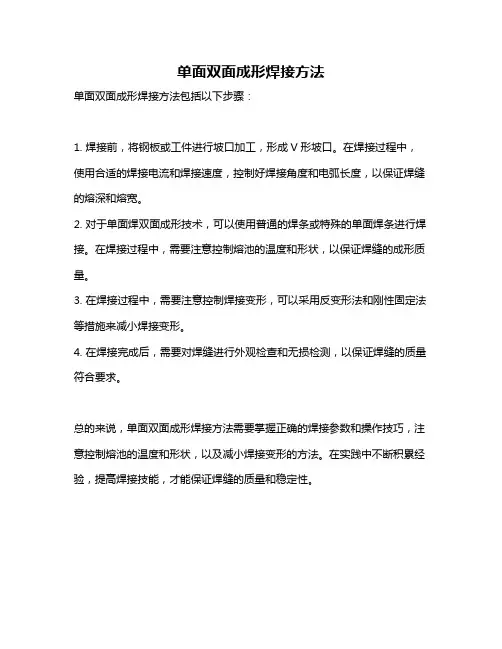 单面双面成形焊接方法

单面双面成形焊接方法包括以下步骤：

1. 焊接前，将钢板或工件进行坡口加工，形成 V 形坡口。在焊接过程中，使用合适的焊接电流和焊接速度，控制好焊接角度和电弧长度，以保证焊缝的熔深和熔宽。

2. 对于单面焊双面成形技术，可以使用普通的焊条或特殊的单面焊条进行焊接。在焊接过程中，需要注意控制熔池的温度和形状，以保证焊缝的成形质量。

3. 在焊接过程中，需要注意控制焊接变形，可以采用反变形法和刚性固定法等措施来减小焊接变形。

4. 在焊接完成后，需要对焊缝进行外观检查和无损检测，以保证焊缝的质量符合要求。

总的来说，单面双面成形焊接方法需要掌握正确的焊接参数和操作技巧，注意控制熔池的温度和形状，以及减小焊接变形的方法。在实践中不断积累经验，提高焊接技能，才能保证焊缝的质量和稳定性。